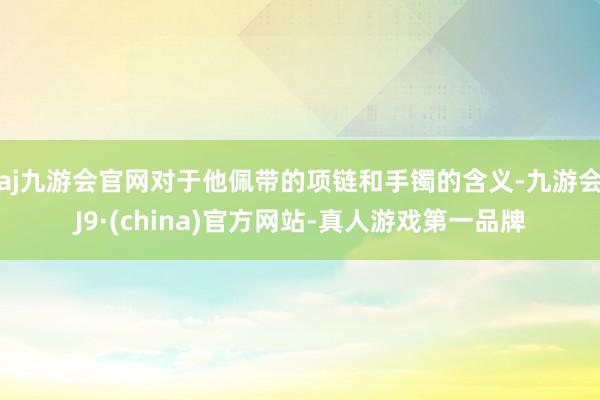 aj九游会官网对于他佩带的项链和手镯的含义-九游会J9·(china)官方网站-真人游戏第一品牌